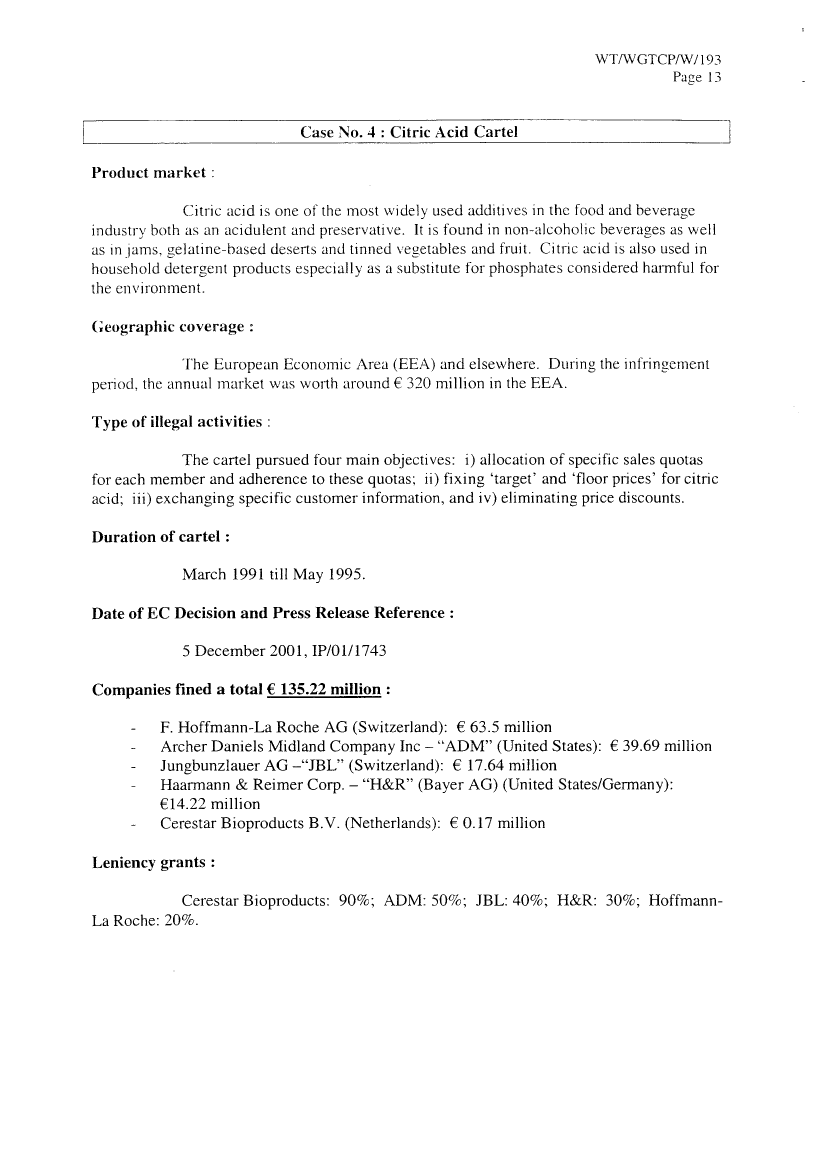 WT/WGTCP/W/193
Page 13

Case No. 4 : Citric Acid Cartel

Product market :

Citric acid is one of the most widely used additives in the food and beverage industry both as an acidulent and preservative. It is found in non-alcoholic beverages as well as in jams, gelatine-based deserts and tinned vegetables and fruit. Citric acid is also used in household detergent products especially as a substitute for phosphates considered harmful for the environment.

Geographic coverage :

The European Economic Area (EEA) and elsewhere. During the infringement period, the annual market was worth around € 320 million in the EEA.

Type of illegal activities :

The cartel pursued four main objectives: i) allocation of specific sales quotas for each member and adherence to these quotas; ii) fixing 'target' and 'floor prices' for citric acid; iii) exchanging specific customer information, and iv) eliminating price discounts.

Duration of cartel :

March 1991 till May 1995.

Date of EC Decision and Press Release Reference :

5 December 2001, IP/01/1743

Companies fined a total € 135.22 million :

- F. Hoffmann-La Roche AG (Switzerland): € 63.5 million
- Archer Daniels Midland Company Inc – "ADM" (United States): € 39.69 million
- Jungbunzlauer AG –"JBL" (Switzerland): € 17.64 million
- Haarmann & Reimer Corp. – "H&R" (Bayer AG) (United States/Germany): €14.22 million
- Cerestar Bioproducts B.V. (Netherlands): € 0.17 million

Leniency grants :

Cerestar Bioproducts: 90%; ADM: 50%; JBL: 40%; H&R: 30%; Hoffmann-La Roche: 20%.